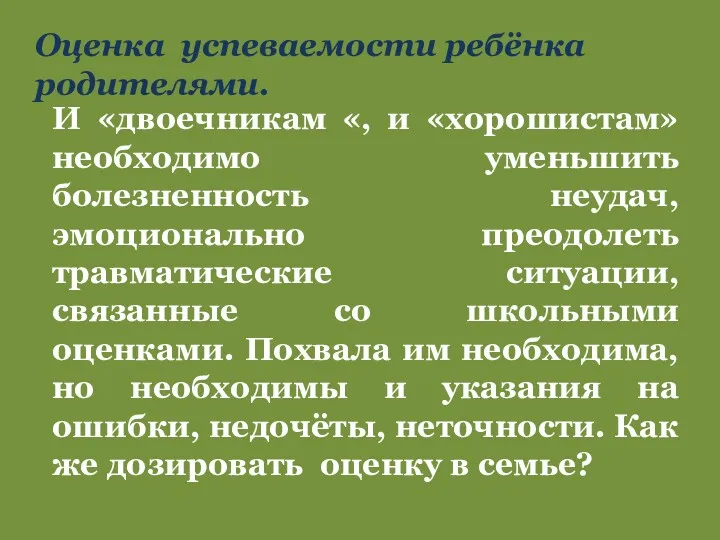 Оценка успеваемости ребёнка родителями.

И «двоечникам «, и «хорошистам» необходимо уменьшить болезненность неудач, эмоционально преодолеть травматические ситуации, связанные со школьными оценками. Похвала им необходима, но необходимы и указания на ошибки, недочёты, неточности. Как же дозировать оценку в семье?